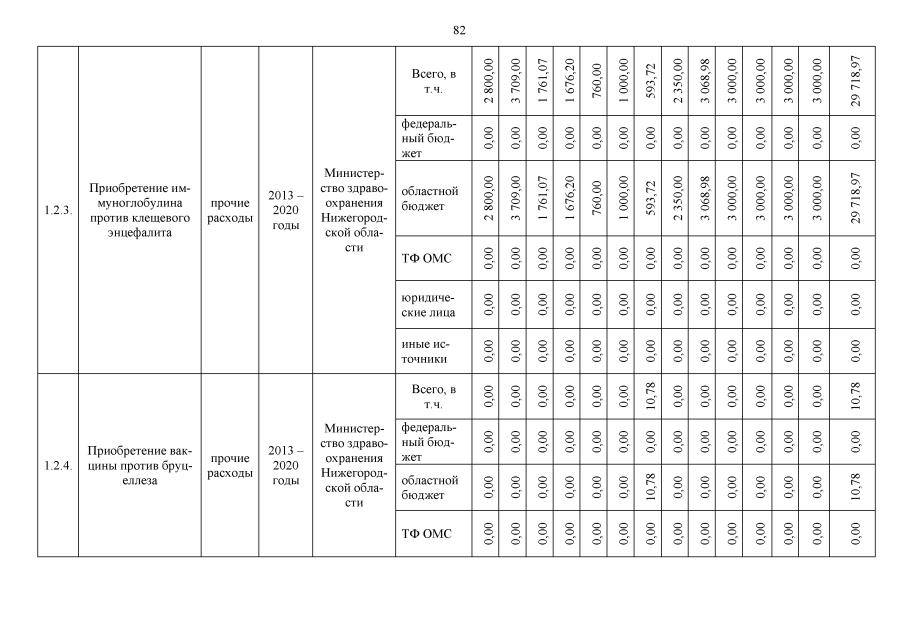 82

| 1.2.3. | Приобретение иммуноглобулина против клещевого энцефалита | прочие расходы | 2013 – 2020 годы | Министерство здравоохранения Нижегородской области | Всего, в т.ч. | 2 800,00 | 3 709,00 | 1 761,07 | 1 676,20 | 760,00 | 1 000,00 | 593,72 | 2 350,00 | 3 068,98 | 3 000,00 | 3 000,00 | 3 000,00 | 3 000,00 | 29 718,97 |
|---|---|---|---|---|---|---|---|---|---|---|---|---|---|---|---|---|---|---|---|
| | | | | | федеральный бюджет | 0,00 | 0,00 | 0,00 | 0,00 | 0,00 | 0,00 | 0,00 | 0,00 | 0,00 | 0,00 | 0,00 | 0,00 | 0,00 | 0,00 |
| | | | | | областной бюджет | 2 800,00 | 3 709,00 | 1 761,07 | 1 676,20 | 760,00 | 1 000,00 | 593,72 | 2 350,00 | 3 068,98 | 3 000,00 | 3 000,00 | 3 000,00 | 3 000,00 | 29 718,97 |
| | | | | | ТФ ОМС | 0,00 | 0,00 | 0,00 | 0,00 | 0,00 | 0,00 | 0,00 | 0,00 | 0,00 | 0,00 | 0,00 | 0,00 | 0,00 | 0,00 |
| | | | | | юридические лица | 0,00 | 0,00 | 0,00 | 0,00 | 0,00 | 0,00 | 0,00 | 0,00 | 0,00 | 0,00 | 0,00 | 0,00 | 0,00 | 0,00 |
| | | | | | иные источники | 0,00 | 0,00 | 0,00 | 0,00 | 0,00 | 0,00 | 0,00 | 0,00 | 0,00 | 0,00 | 0,00 | 0,00 | 0,00 | 0,00 |
| 1.2.4. | Приобретение вакцины против бруцеллеза | прочие расходы | 2013 – 2020 годы | Министерство здравоохранения Нижегородской области | Всего, в т.ч. | 0,00 | 0,00 | 0,00 | 0,00 | 0,00 | 0,00 | 10,78 | 0,00 | 0,00 | 0,00 | 0,00 | 0,00 | 0,00 | 10,78 |
| | | | | | федеральный бюджет | 0,00 | 0,00 | 0,00 | 0,00 | 0,00 | 0,00 | 0,00 | 0,00 | 0,00 | 0,00 | 0,00 | 0,00 | 0,00 | 0,00 |
| | | | | | областной бюджет | 0,00 | 0,00 | 0,00 | 0,00 | 0,00 | 0,00 | 10,78 | 0,00 | 0,00 | 0,00 | 0,00 | 0,00 | 0,00 | 10,78 |
| | | | | | ТФ ОМС | 0,00 | 0,00 | 0,00 | 0,00 | 0,00 | 0,00 | 0,00 | 0,00 | 0,00 | 0,00 | 0,00 | 0,00 | 0,00 | 0,00 |